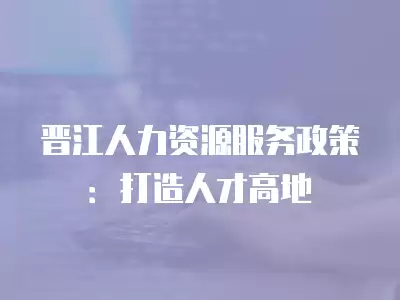 晋江人力资源服务政策：打造人才高地